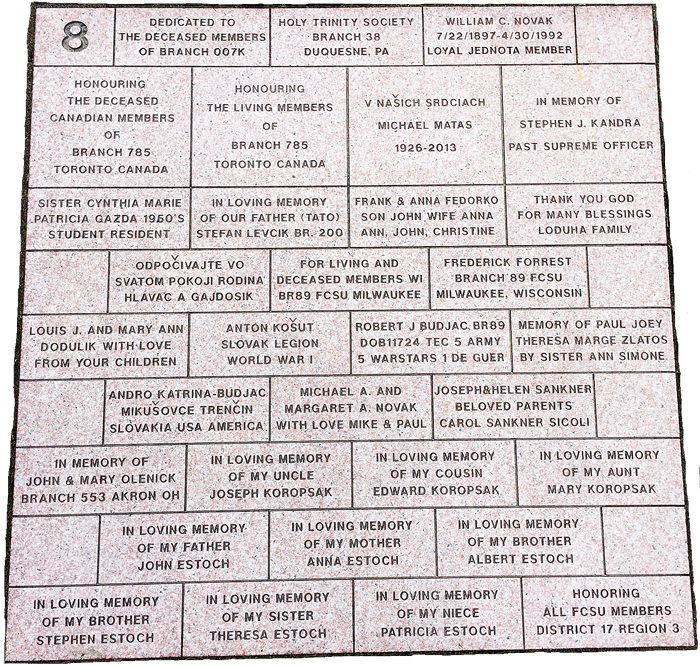 8

DEDICATED TO THE DECEASED MEMBERS OF BRANCH 007K

HOLY TRINITY SOCIETY BRANCH 38 DUQUESNE, PA

WILLIAM C. NOVAK 7/22/1897-4/30/1992 LOYAL JEDNOTA MEMBER

HONOURING THE DECEASED CANADIAN MEMBERS OF BRANCH 785 TORONTO CANADA

HONOURING THE LIVING MEMBERS OF BRANCH 785 TORONTO CANADA

V NAŠICH SRDCIACH MICHAEL MATAS 1926-2013

IN MEMORY OF STEPHEN J. KANDRA PAST SUPREME OFFICER

SISTER CYNTHIA MARIE PATRICIA GAZDA 1950'S STUDENT RESIDENT

IN LOVING MEMORY OF OUR FATHER (TATO) STEFAN LEVCIK BR. 200

FRANK & ANNA FEDORKO SON JOHN WIFE ANNA ANN, JOHN, CHRISTINE

THANK YOU GOD FOR MANY BLESSINGS LODUHA FAMILY

ODPOČIVAJTE VO SVATOM POKOJI RODINA HLAVAC A GAJDOSIK

FOR LIVING AND DECEASED MEMBERS WI BR89 FCSU MILWAUKEE

FREDERICK FORREST BRANCH 89 FCSU MILWAUKEE, WISCONSIN

LOUIS J. AND MARY ANN DODULIK WITH LOVE FROM YOUR CHILDREN

ANTON KOŠUT SLOVAK LEGION WORLD WAR I

ROBERT J BUDJAC BR89 DOB11724 TEC 5 ARMY 5 WARSTARS 1 DE GUER

MEMORY OF PAUL JOEY THERESA MARGE ZLATOS BY SISTER ANN SIMONE

ANDRO KATRINA-BUDJAC MIKUŠOVCE TRENČIN SLOVAKIA USA AMERICA

MICHAEL A. AND MARGARET A. NOVAK WITH LOVE MIKE & PAUL

JOSEPH&HELEN SANKNER BELOVED PARENTS CAROL SANKNER SICOLI

IN MEMORY OF JOHN & MARY OLENICK BRANCH 553 AKRON OH

IN LOVING MEMORY OF MY UNCLE JOSEPH KOROPSAK

IN LOVING MEMORY OF MY COUSIN EDWARD KOROPSAK

IN LOVING MEMORY OF MY AUNT MARY KOROPSAK

IN LOVING MEMORY OF MY FATHER JOHN ESTOCH

IN LOVING MEMORY OF MY MOTHER ANNA ESTOCH

IN LOVING MEMORY OF MY BROTHER ALBERT ESTOCH

IN LOVING MEMORY OF MY BROTHER STEPHEN ESTOCH

IN LOVING MEMORY OF MY SISTER THERESA ESTOCH

IN LOVING MEMORY OF MY NIECE PATRICIA ESTOCH

HONORING ALL FCSU MEMBERS DISTRICT 17 REGION 3